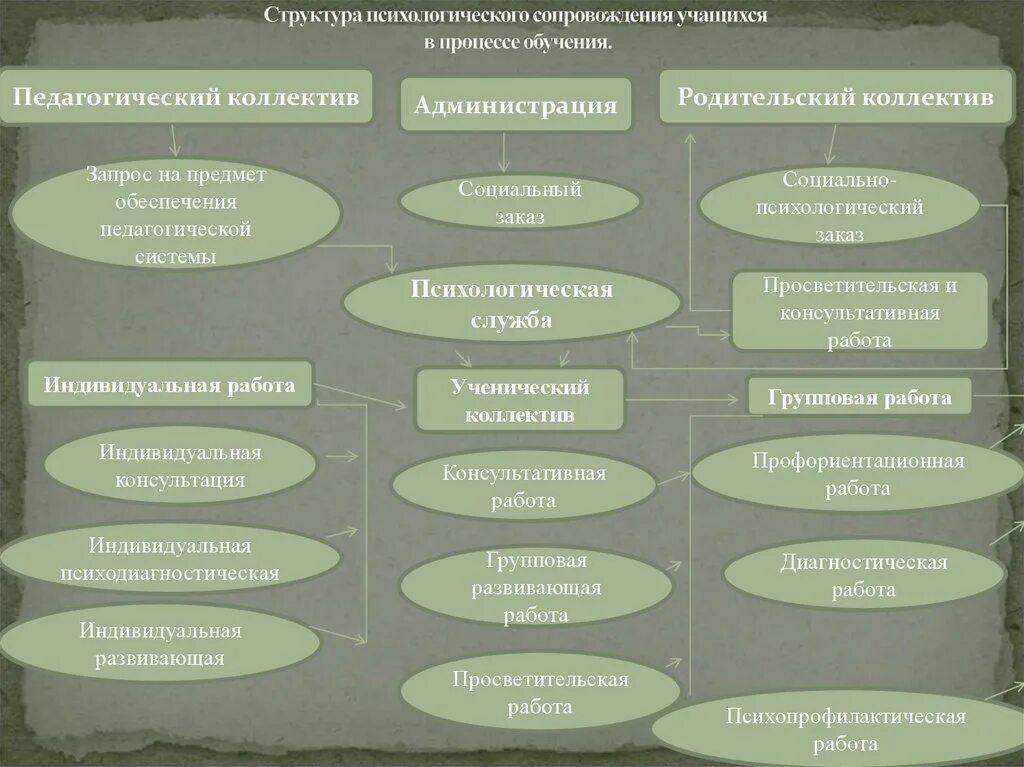 Структура психологического сопровождения учащихся в процессе обучения.

Педагогический коллектив

Администрация

Родительский коллектив

Запрос на предмет обеспечения педагогической системы

Социальный заказ

Социально-психологический заказ

Психологическая служба

Просветительская и консультативная работа

Индивидуальная работа

Ученический коллектив

Групповая работа

Индивидуальная консультация

Консультативная работа

Профориентационная работа

Индивидуальная психодиагностическая

Групповая развивающая работа

Диагностическая работа

Индивидуальная развивающая

Просветительская работа

Психопрофилактическая работа